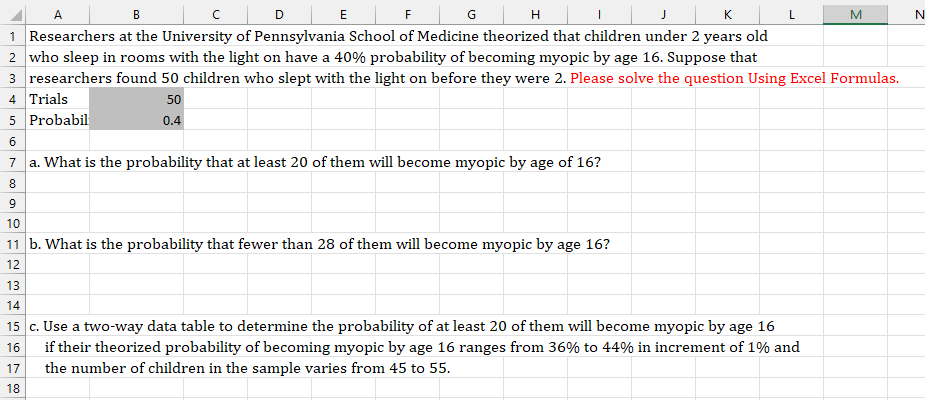 | | A | B | C | D | E | F | G | H | I | J | K | L | M | N |
|---|---|---|---|---|---|---|---|---|---|---|---|---|---|---|
| 1 | Researchers at the University of Pennsylvania School of Medicine theorized that children under 2 years old | | | | | | | | | | | | | |
| 2 | who sleep in rooms with the light on have a 40% probability of becoming myopic by age 16. Suppose that | | | | | | | | | | | | | |
| 3 | researchers found 50 children who slept with the light on before they were 2. Please solve the question Using Excel Formulas. | | | | | | | | | | | | | |
| 4 | Trials | 50 | | | | | | | | | | | | |
| 5 | Probabil | 0.4 | | | | | | | | | | | | |
| 6 | | | | | | | | | | | | | | |
| 7 | a. What is the probability that at least 20 of them will become myopic by age of 16? | | | | | | | | | | | | | |
| 8 | | | | | | | | | | | | | | |
| 9 | | | | | | | | | | | | | | |
| 10 | | | | | | | | | | | | | | |
| 11 | b. What is the probability that fewer than 28 of them will become myopic by age 16? | | | | | | | | | | | | | |
| 12 | | | | | | | | | | | | | | |
| 13 | | | | | | | | | | | | | | |
| 14 | | | | | | | | | | | | | | |
| 15 | c. Use a two-way data table to determine the probability of at least 20 of them will become myopic by age 16 | | | | | | | | | | | | | |
| 16 | if their theorized probability of becoming myopic by age 16 ranges from 36% to 44% in increment of 1% and | | | | | | | | | | | | | |
| 17 | the number of children in the sample varies from 45 to 55. | | | | | | | | | | | | | |
| 18 | | | | | | | | | | | | | | |